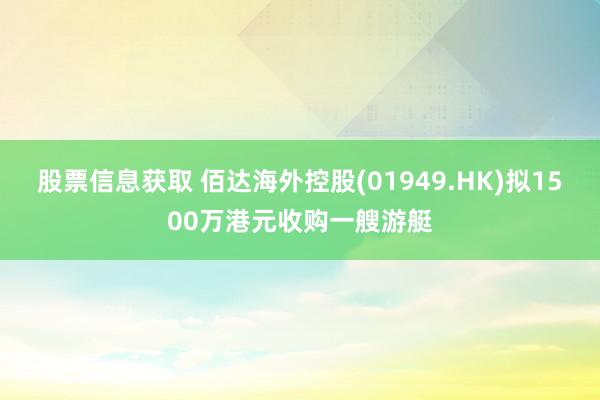 股票信息获取 佰达海外控股(01949.HK)拟1500万港元收购一艘游艇